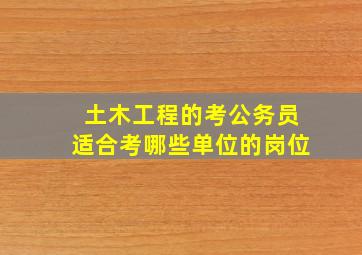 土木工程的考公务员
适合考哪些单位的岗位